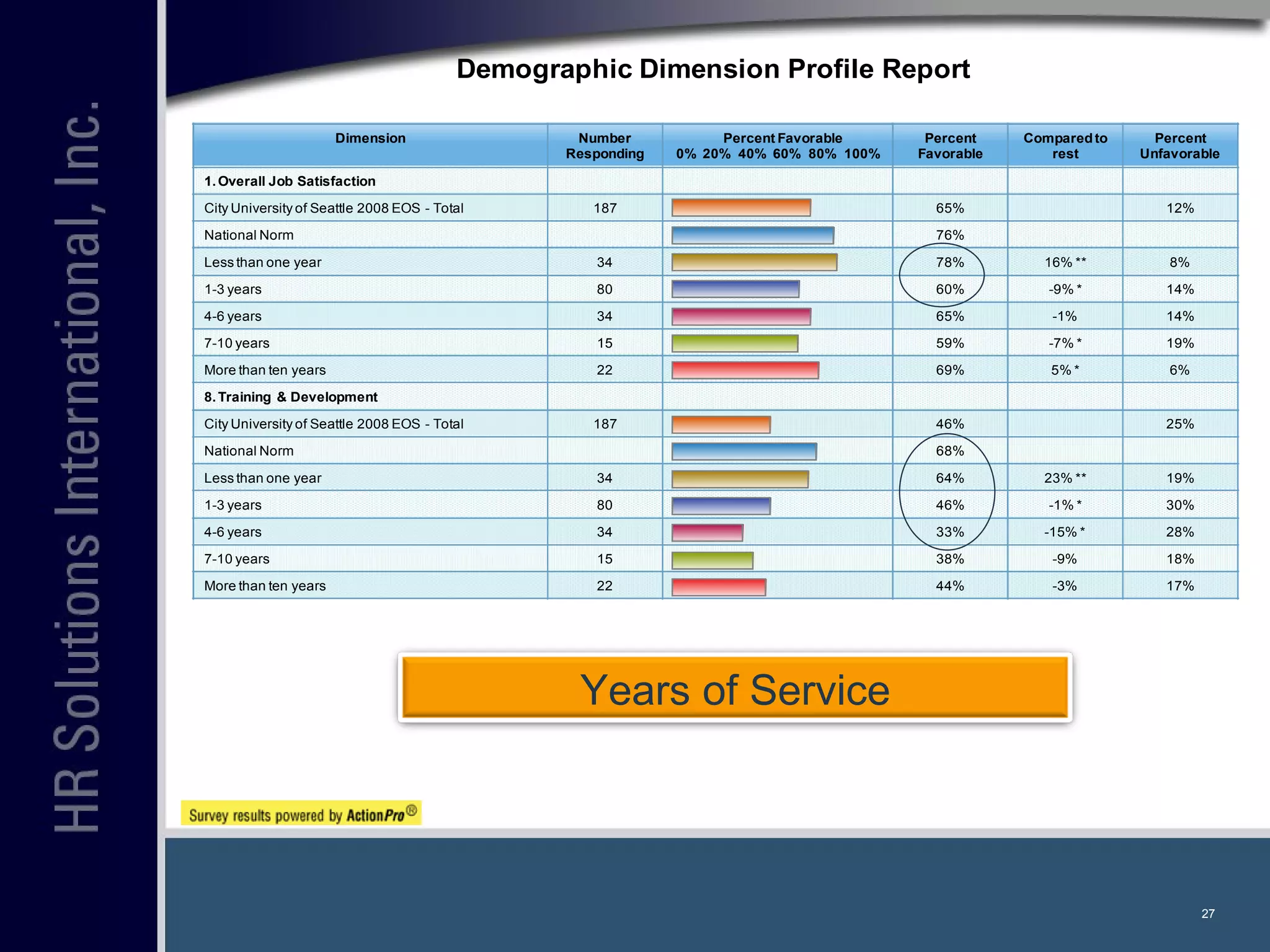 HR Solutions International, Inc.

Demographic Dimension Profile Report

| Dimension | Number Responding | Percent Favorable 0% 20% 40% 60% 80% 100% | Percent Favorable | Compared to rest | Percent Unfavorable |
|---|---|---|---|---|---|
| 1. Overall Job Satisfaction | | | | | |
| City University of Seattle 2008 EOS - Total | 187 | | 65% | | 12% |
| National Norm | | | 76% | | |
| Less than one year | 34 | | 78% | 16% ** | 8% |
| 1-3 years | 80 | | 60% | -9% * | 14% |
| 4-6 years | 34 | | 65% | -1% | 14% |
| 7-10 years | 15 | | 59% | -7% * | 19% |
| More than ten years | 22 | | 69% | 5% * | 6% |
| 8. Training & Development | | | | | |
| City University of Seattle 2008 EOS - Total | 187 | | 46% | | 25% |
| National Norm | | | 68% | | |
| Less than one year | 34 | | 64% | 23% ** | 19% |
| 1-3 years | 80 | | 46% | -1% * | 30% |
| 4-6 years | 34 | | 33% | -15% * | 28% |
| 7-10 years | 15 | | 38% | -9% | 18% |
| More than ten years | 22 | | 44% | -3% | 17% |

Years of Service

Survey results powered by ActionPro®

27